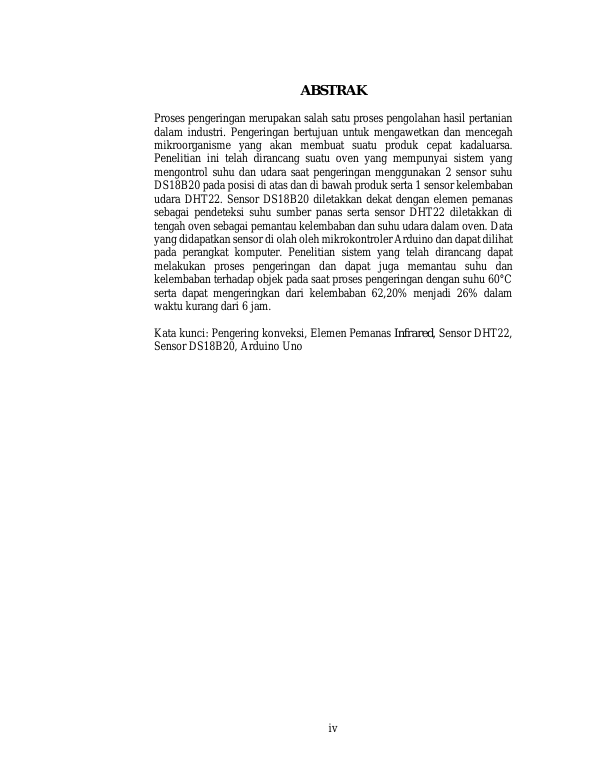 ABSTRAK

Proses pengeringan merupakan salah satu proses pengolahan hasil pertanian dalam industri. Pengeringan bertujuan untuk mengawetkan dan mencegah mikroorganisme yang akan membuat suatu produk cepat kadaluarsa. Penelitian ini telah dirancang suatu oven yang mempunyai sistem yang mengontrol suhu dan udara saat pengeringan menggunakan 2 sensor suhu DS18B20 pada posisi di atas dan di bawah produk serta 1 sensor kelembaban udara DHT22. Sensor DS18B20 diletakkan dekat dengan elemen pemanas sebagai pendeteksi suhu sumber panas serta sensor DHT22 diletakkan di tengah oven sebagai pemantau kelembaban dan suhu udara dalam oven. Data yang didapatkan sensor di olah oleh mikrokontroler Arduino dan dapat dilihat pada perangkat komputer. Penelitian sistem yang telah dirancang dapat melakukan proses pengeringan dan dapat juga memantau suhu dan kelembaban terhadap objek pada saat proses pengeringan dengan suhu 60°C serta dapat mengeringkan dari kelembaban 62,20% menjadi 26% dalam waktu kurang dari 6 jam.

Kata kunci: Pengering konveksi, Elemen Pemanas Infrared, Sensor DHT22, Sensor DS18B20, Arduino Uno

iv